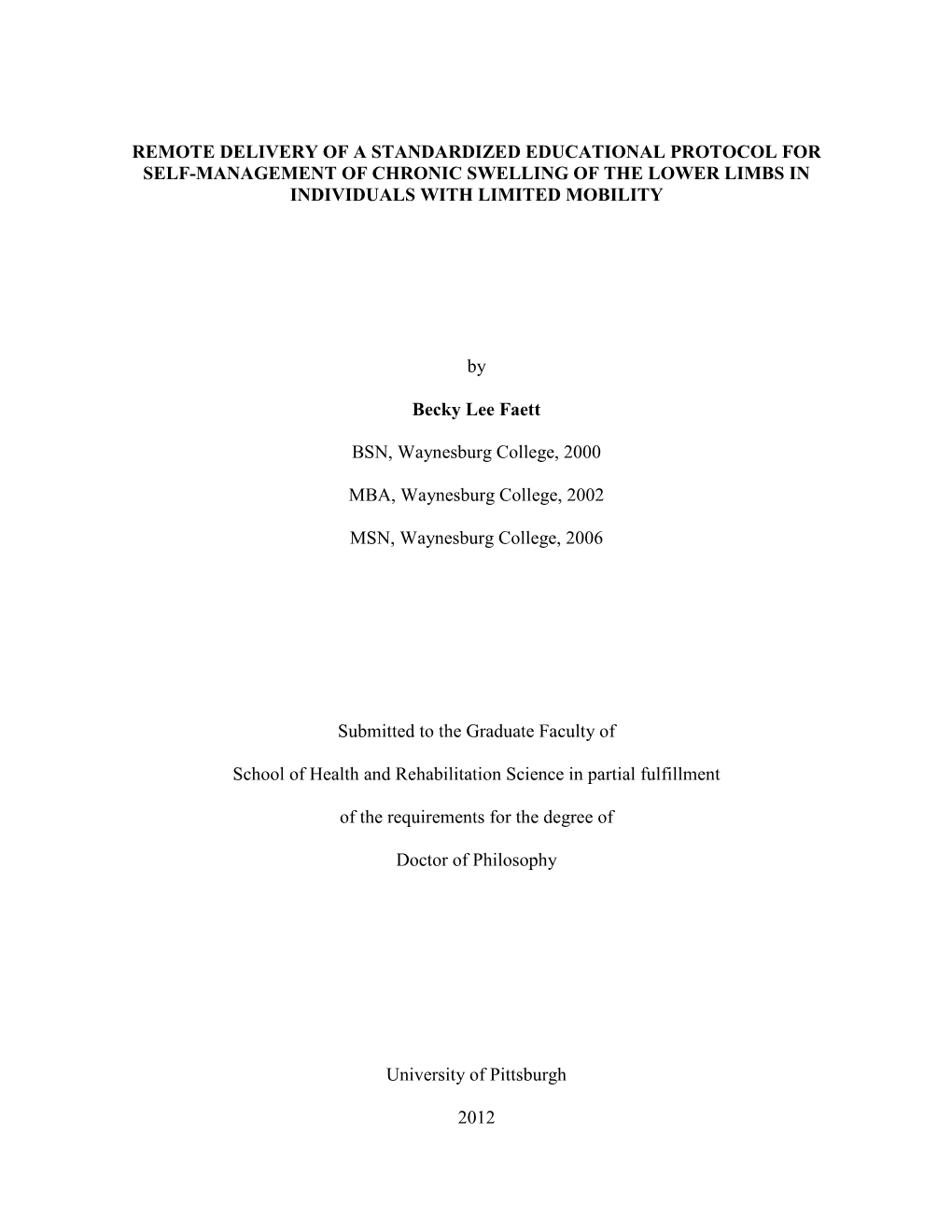 REMOTE DELIVERY OF A STANDARDIZED EDUCATIONAL PROTOCOL FOR SELF-MANAGEMENT OF CHRONIC SWELLING OF THE LOWER LIMBS IN INDIVIDUALS WITH LIMITED MOBILITY

by

Becky Lee Faett

BSN, Waynesburg College, 2000

MBA, Waynesburg College, 2002

MSN, Waynesburg College, 2006

Submitted to the Graduate Faculty of

School of Health and Rehabilitation Science in partial fulfillment

of the requirements for the degree of

Doctor of Philosophy

University of Pittsburgh

2012